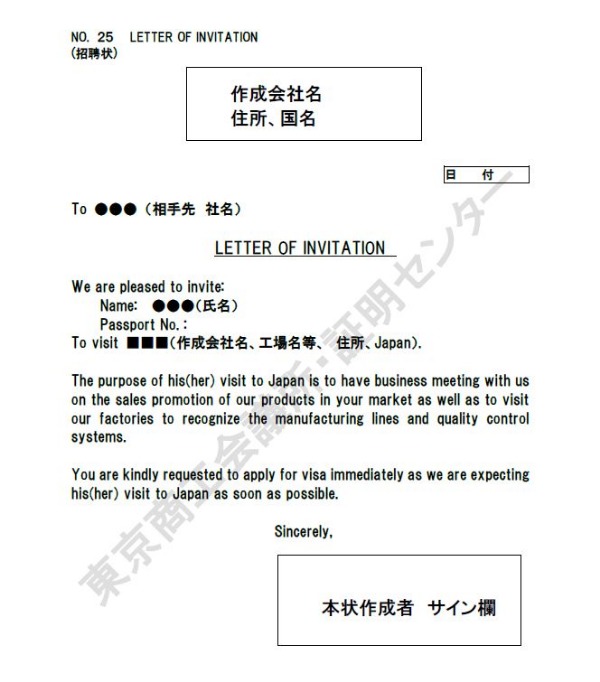 NO. 25 LETTER OF INVITATION
(招聘状)

作成会社名
住所、国名

日 付

To ●●●（相手先 社名）

LETTER OF INVITATION

We are pleased to invite:
Name: ●●●(氏名)
Passport No.:
To visit ■■■(作成会社名、工場名等、 住所、Japan).

The purpose of his(her) visit to Japan is to have business meeting with us on the sales promotion of our products in your market as well as to visit our factories to recognize the manufacturing lines and quality control systems.

You are kindly requested to apply for visa immediately as we are expecting his(her) visit to Japan as soon as possible.

Sincerely,

本状作成者 サイン欄

東京商工会議所・証明センター